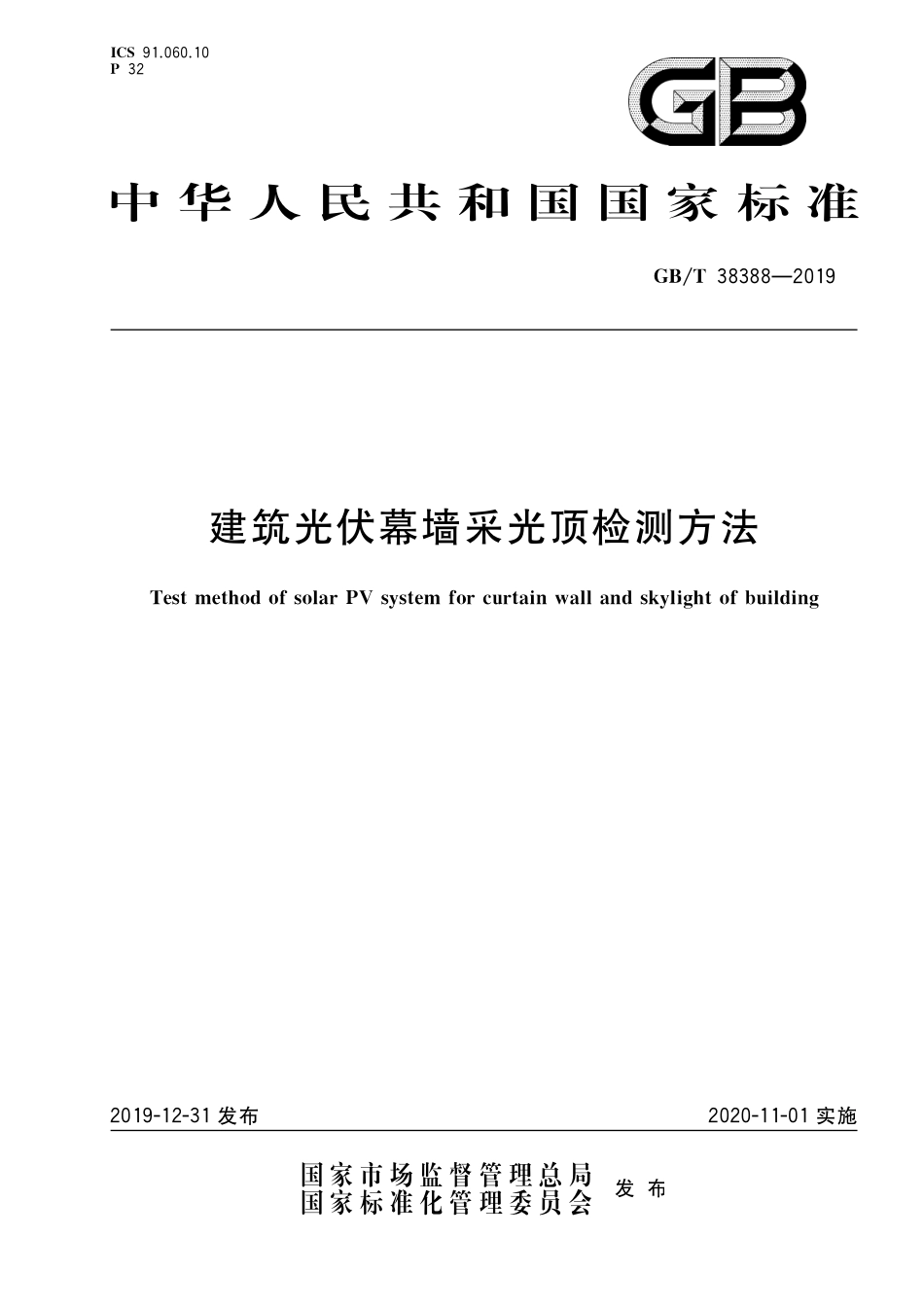 ICS 91.060.10
P 32

GB

中华人民共和国国家标准

GB/T 38388—2019

建筑光伏幕墙采光顶检测方法

Test method of solar PV system for curtain wall and skylight of building

2019-12-31 发布

2020-11-01 实施

国家市场监督管理总局
国家标准化管理委员会
发布